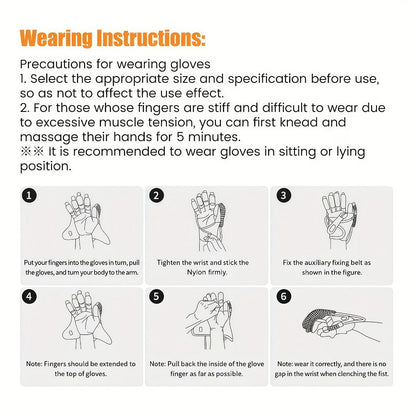 Wearing Instructions:

Precautions for wearing gloves
1. Select the appropriate size and specification before use, so as not to affect the use effect.
2. For those whose fingers are stiff and difficult to wear due to excessive muscle tension, you can first knead and massage their hands for 5 minutes.
※※ It is recommended to wear gloves in sitting or lying position.

1
Put your fingers into the gloves in turn, pull the gloves, and turn your body to the arm.

2
Tighten the wrist and stick the Nylon firmly.

3
Fix the auxiliary fixing belt as shown in the figure.

4
Note: Fingers should be extended to the top of gloves.

5
Note: Pull back the inside of the glove finger as far as possible.

6
Note: wear it correctly, and there is no gap in the wrist when clenching the fist.